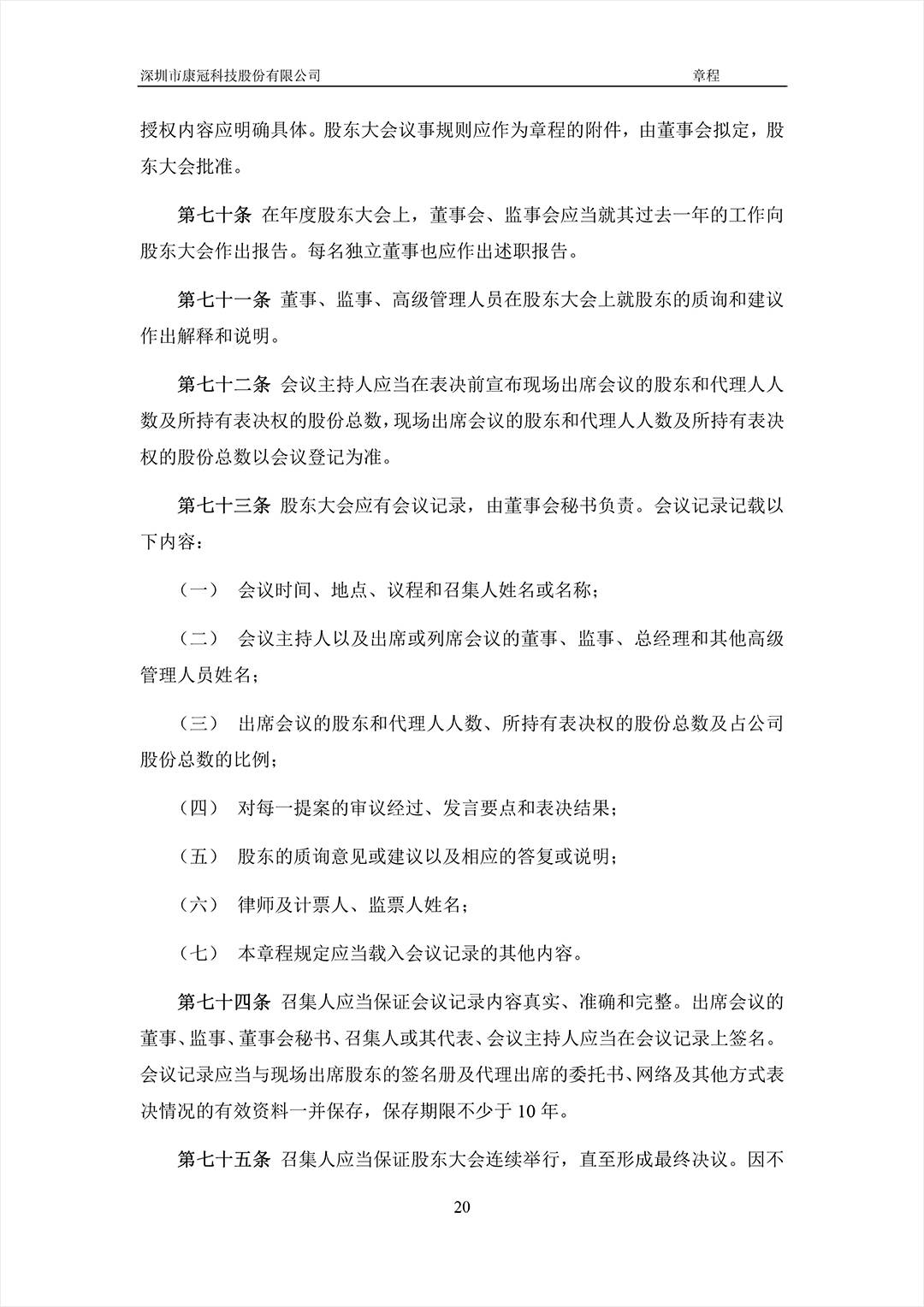 深圳市康冠科技股份有限公司　　章程

授权内容应明确具体。股东大会议事规则应作为章程的附件，由董事会拟定，股东大会批准。

第七十条 在年度股东大会上，董事会、监事会应当就其过去一年的工作向股东大会作出报告。每名独立董事也应作出述职报告。

第七十一条 董事、监事、高级管理人员在股东大会上就股东的质询和建议作出解释和说明。

第七十二条 会议主持人应当在表决前宣布现场出席会议的股东和代理人人数及所持有表决权的股份总数，现场出席会议的股东和代理人人数及所持有表决权的股份总数以会议登记为准。

第七十三条 股东大会应有会议记录，由董事会秘书负责。会议记录记载以下内容：

（一） 会议时间、地点、议程和召集人姓名或名称；

（二） 会议主持人以及出席或列席会议的董事、监事、总经理和其他高级管理人员姓名；

（三） 出席会议的股东和代理人人数、所持有表决权的股份总数及占公司股份总数的比例；

（四） 对每一提案的审议经过、发言要点和表决结果；

（五） 股东的质询意见或建议以及相应的答复或说明；

（六） 律师及计票人、监票人姓名；

（七） 本章程规定应当载入会议记录的其他内容。

第七十四条 召集人应当保证会议记录内容真实、准确和完整。出席会议的董事、监事、董事会秘书、召集人或其代表、会议主持人应当在会议记录上签名。会议记录应当与现场出席股东的签名册及代理出席的委托书、网络及其他方式表决情况的有效资料一并保存，保存期限不少于 10 年。

第七十五条 召集人应当保证股东大会连续举行，直至形成最终决议。因不

20